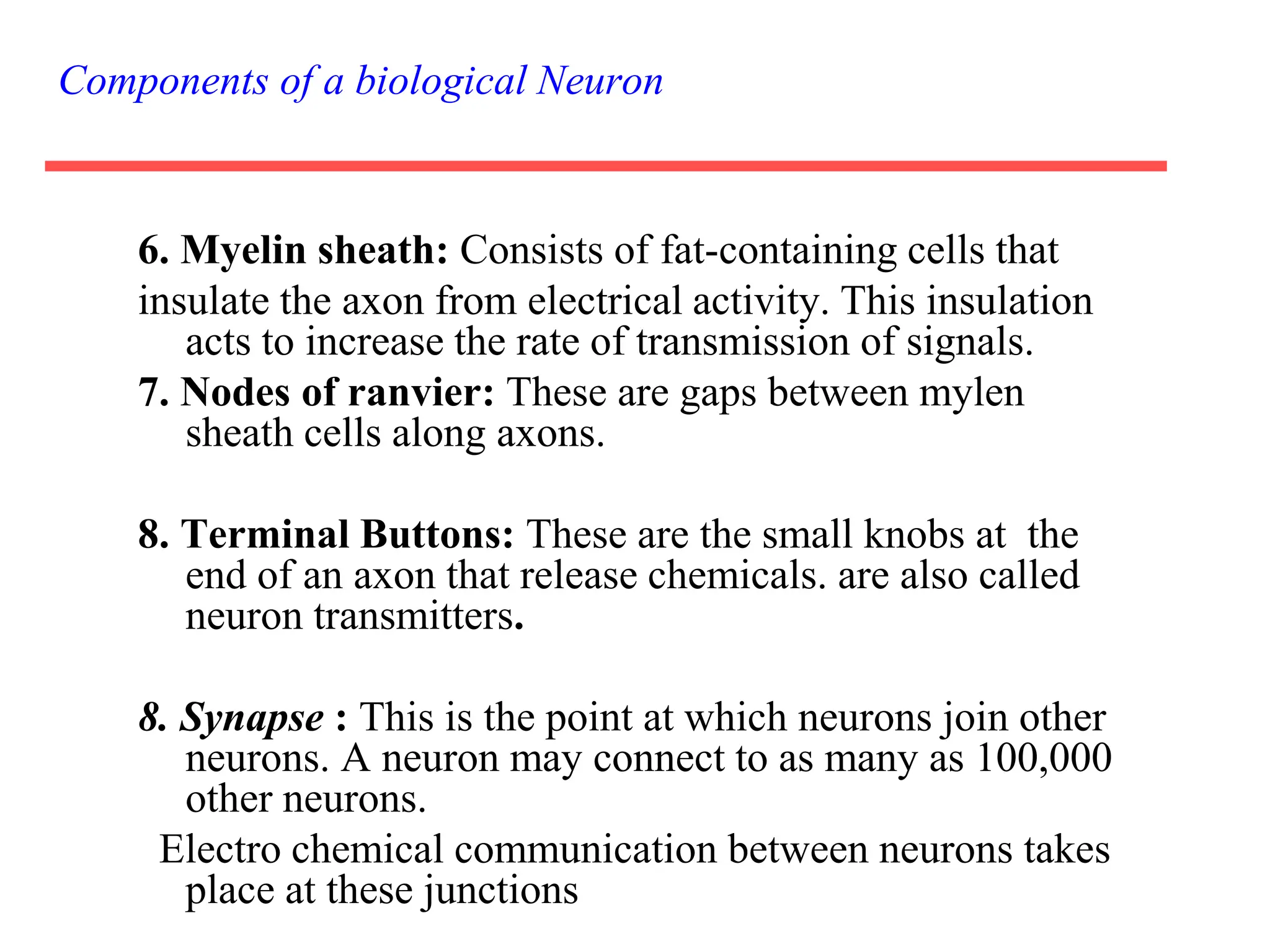 Components of a biological Neuron

6. Myelin sheath: Consists of fat-containing cells that insulate the axon from electrical activity. This insulation acts to increase the rate of transmission of signals.

7. Nodes of ranvier: These are gaps between mylen sheath cells along axons.

8. Terminal Buttons: These are the small knobs at the end of an axon that release chemicals. are also called neuron transmitters.

8. Synapse : This is the point at which neurons join other neurons. A neuron may connect to as many as 100,000 other neurons.

Electro chemical communication between neurons takes place at these junctions